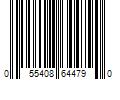 0 55408 64479 0